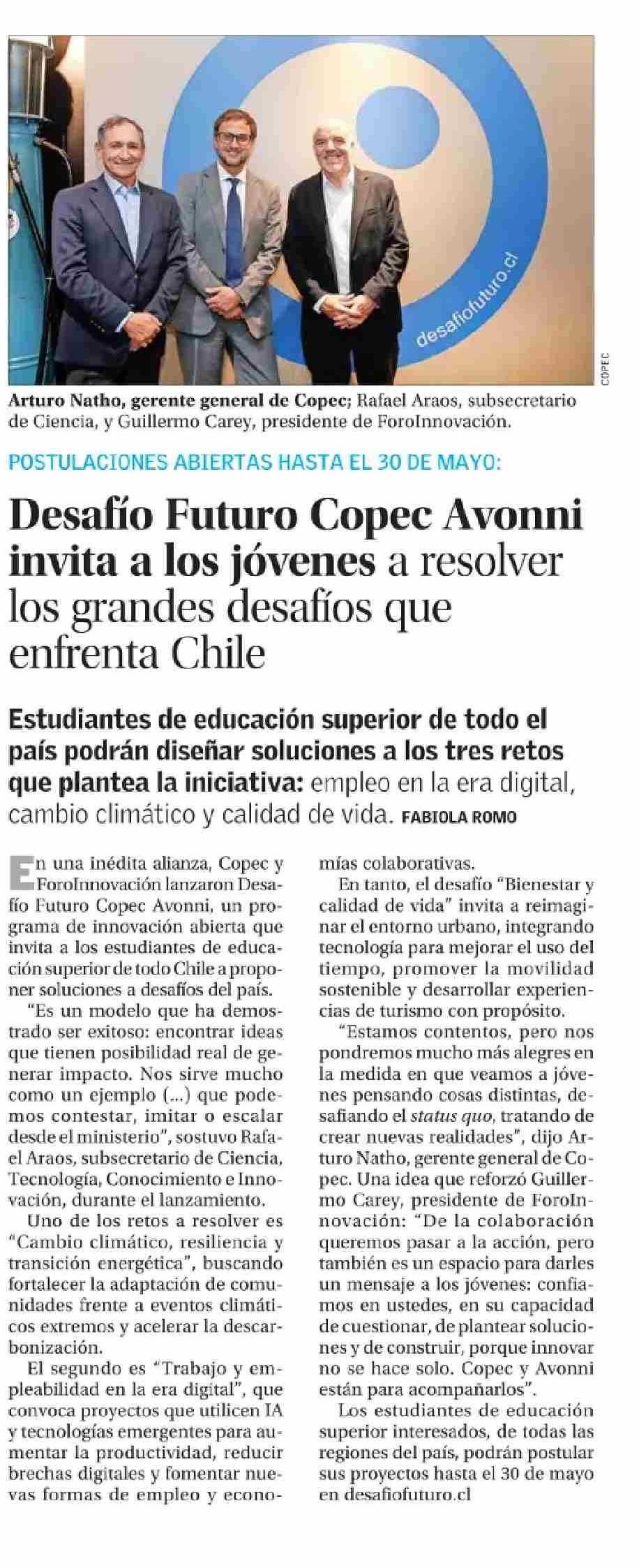 desafiofuturo.cl

COPEC

Arturo Natho, gerente general de Copec; Rafael Araos, subsecretario de Ciencia, y Guillermo Carey, presidente de ForoInnovación.

POSTULACIONES ABIERTAS HASTA EL 30 DE MAYO:

Desafío Futuro Copec Avonni invita a los jóvenes a resolver los grandes desafíos que enfrenta Chile

Estudiantes de educación superior de todo el país podrán diseñar soluciones a los tres retos que plantea la iniciativa: empleo en la era digital, cambio climático y calidad de vida. FABIOLA ROMO

En una inédita alianza, Copec y ForoInnovación lanzaron Desafío Futuro Copec Avonni, un programa de innovación abierta que invita a los estudiantes de educación superior de todo Chile a proponer soluciones a desafíos del país.

"Es un modelo que ha demostrado ser exitoso: encontrar ideas que tienen posibilidad real de generar impacto. Nos sirve mucho como un ejemplo (...) que podemos contestar, imitar o escalar desde el ministerio", sostuvo Rafael Araos, subsecretario de Ciencia, Tecnología, Conocimiento e Innovación, durante el lanzamiento.

Uno de los retos a resolver es "Cambio climático, resiliencia y transición energética", buscando fortalecer la adaptación de comunidades frente a eventos climáticos extremos y acelerar la descarbonización.

El segundo es "Trabajo y empleabilidad en la era digital", que convoca proyectos que utilicen IA y tecnologías emergentes para aumentar la productividad, reducir brechas digitales y fomentar nuevas formas de empleo y economías colaborativas.

En tanto, el desafío "Bienestar y calidad de vida" invita a reimaginar el entorno urbano, integrando tecnología para mejorar el uso del tiempo, promover la movilidad sostenible y desarrollar experiencias de turismo con propósito.

"Estamos contentos, pero nos pondremos mucho más alegres en la medida en que veamos a jóvenes pensando cosas distintas, desafiando el status quo, tratando de crear nuevas realidades", dijo Arturo Natho, gerente general de Copec. Una idea que reforzó Guillermo Carey, presidente de ForoInnovación: "De la colaboración queremos pasar a la acción, pero también es un espacio para darles un mensaje a los jóvenes: confiamos en ustedes, en su capacidad de cuestionar, de plantear soluciones y de construir, porque innovar no se hace solo. Copec y Avonni están para acompañarlos".

Los estudiantes de educación superior interesados, de todas las regiones del país, podrán postular sus proyectos hasta el 30 de mayo en desafiofuturo.cl